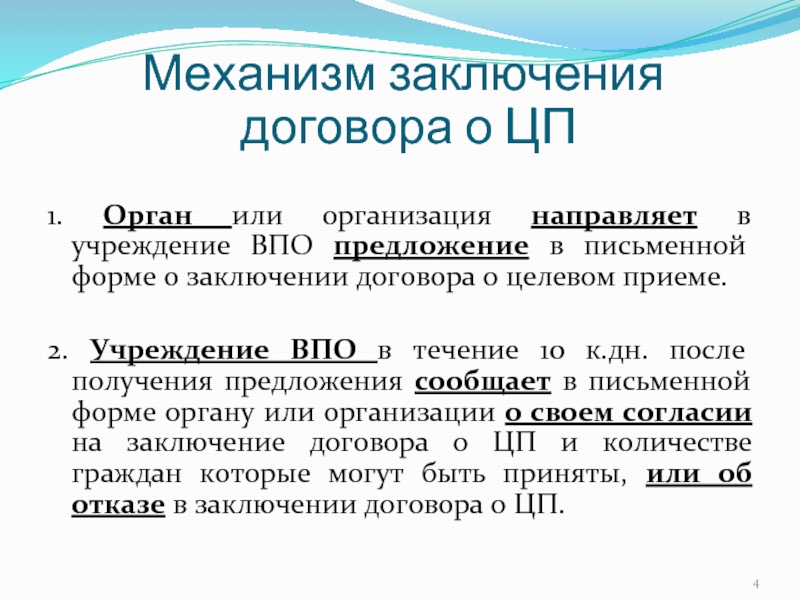 Механизм заключения договора о ЦП

1. Орган или организация направляет в учреждение ВПО предложение в письменной форме о заключении договора о целевом приеме.

2. Учреждение ВПО в течение 10 к.дн. после получения предложения сообщает в письменной форме органу или организации о своем согласии на заключение договора о ЦП и количестве граждан которые могут быть приняты, или об отказе в заключении договора о ЦП.

4